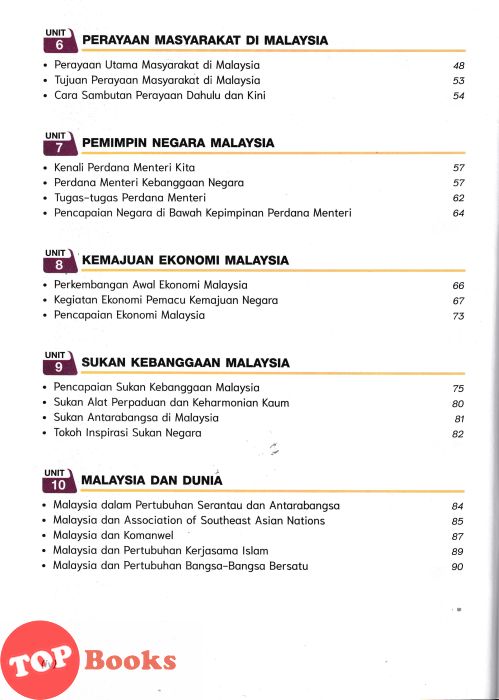 UNIT 6 PERAYAAN MASYARAKAT DI MALAYSIA

• Perayaan Utama Masyarakat di Malaysia 48
• Tujuan Perayaan Masyarakat di Malaysia 53
• Cara Sambutan Perayaan Dahulu dan Kini 54

UNIT 7 PEMIMPIN NEGARA MALAYSIA

• Kenali Perdana Menteri Kita 57
• Perdana Menteri Kebanggaan Negara 57
• Tugas-tugas Perdana Menteri 62
• Pencapaian Negara di Bawah Kepimpinan Perdana Menteri 64

UNIT 8 KEMAJUAN EKONOMI MALAYSIA

• Perkembangan Awal Ekonomi Malaysia 66
• Kegiatan Ekonomi Pemacu Kemajuan Negara 67
• Pencapaian Ekonomi Malaysia 73

UNIT 9 SUKAN KEBANGGAAN MALAYSIA

• Pencapaian Sukan Kebanggaan Malaysia 75
• Sukan Alat Perpaduan dan Keharmonian Kaum 80
• Sukan Antarabangsa di Malaysia 81
• Tokoh Inspirasi Sukan Negara 82

UNIT 10 MALAYSIA DAN DUNIA

• Malaysia dalam Pertubuhan Serantau dan Antarabangsa 84
• Malaysia dan Association of Southeast Asian Nations 85
• Malaysia dan Komanwel 87
• Malaysia dan Pertubuhan Kerjasama Islam 89
• Malaysia dan Pertubuhan Bangsa-Bangsa Bersatu 90

TOP Books